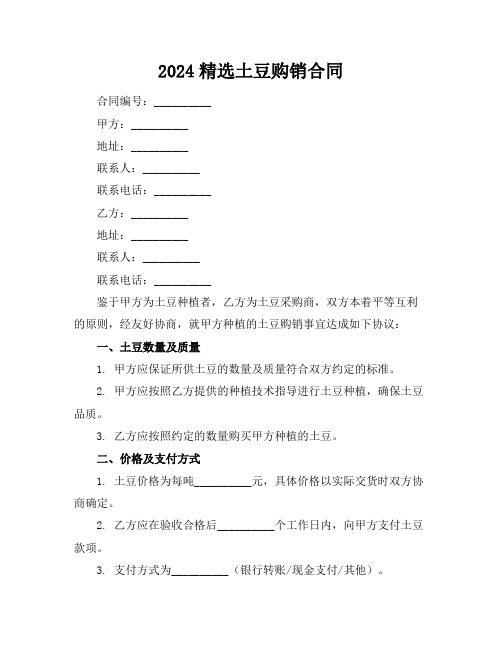 2024 精选土豆购销合同

合同编号：__________

甲方：__________

地址：__________

联系人：__________

联系电话：__________

乙方：__________

地址：__________

联系人：__________

联系电话：__________

鉴于甲方为土豆种植者，乙方为土豆采购商，双方本着平等互利的原则，经友好协商，就甲方种植的土豆购销事宜达成如下协议：

一、土豆数量及质量

1. 甲方应保证所供土豆的数量及质量符合双方约定的标准。

2. 甲方应按照乙方提供的种植技术指导进行土豆种植，确保土豆品质。

3. 乙方应按照约定的数量购买甲方种植的土豆。

二、价格及支付方式

1. 土豆价格为每吨__________元，具体价格以实际交货时双方协商确定。

2. 乙方应在验收合格后__________个工作日内，向甲方支付土豆款项。

3. 支付方式为__________（银行转账/现金支付/其他）。